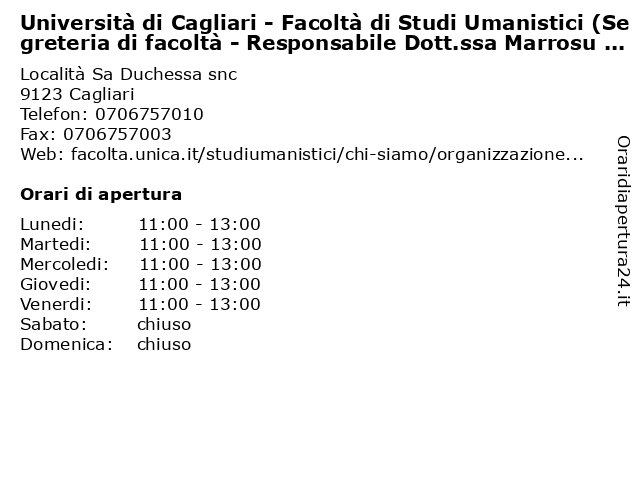 Università di Cagliari - Facoltà di Studi Umanistici (Segreteria di facoltà - Responsabile Dott.ssa Marrosu ...

Località Sa Duchessa snc
9123 Cagliari
Telefon: 0706757010
Fax: 0706757003
Web: facolta.unica.it/studiumanistici/chi-siamo/organizzazione...

Orari di apertura

| | |
|---|---|
| Lunedi: | 11:00 - 13:00 |
| Martedi: | 11:00 - 13:00 |
| Mercoledi: | 11:00 - 13:00 |
| Giovedi: | 11:00 - 13:00 |
| Venerdi: | 11:00 - 13:00 |
| Sabato: | chiuso |
| Domenica: | chiuso |

Oraridiapertura24.it